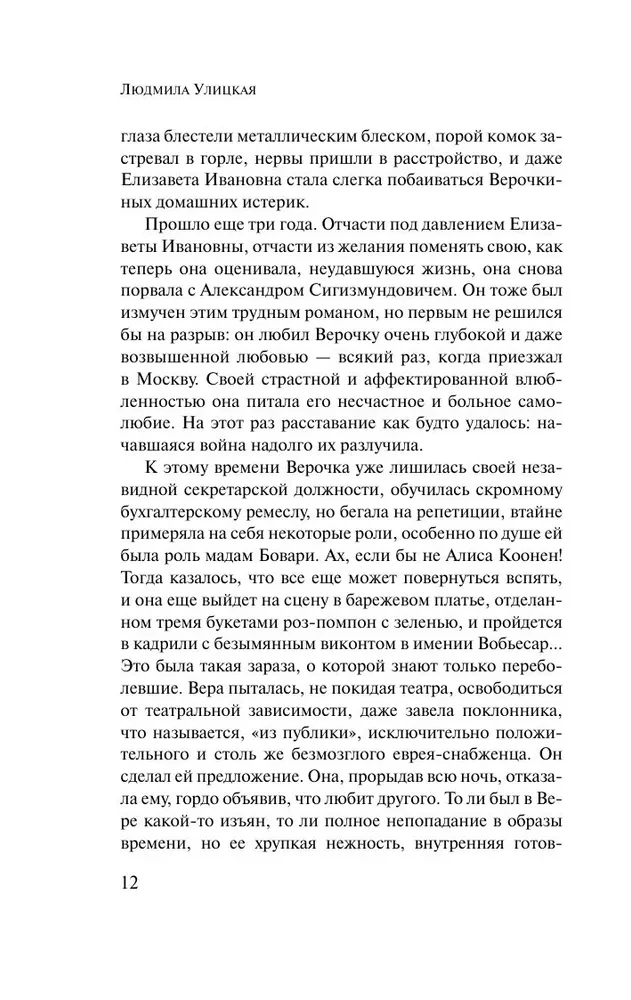 Людмила Улицкая

глаза блестели металлическим блеском, порой комок застревал в горле, нервы пришли в расстройство, и даже Елизавета Ивановна стала слегка побаиваться Верочкиных домашних истерик.

Прошло еще три года. Отчасти под давлением Елизаветы Ивановны, отчасти из желания поменять свою, как теперь она оценивала, неудавшуюся жизнь, она снова порвала с Александром Сигизмундовичем. Он тоже был измучен этим трудным романом, но первым не решился бы на разрыв: он любил Верочку очень глубокой и даже возвышенной любовью — всякий раз, когда приезжал в Москву. Своей страстной и аффектированной влюбленностью она питала его несчастное и больное самолюбие. На этот раз расставание как будто удалось: начавшаяся война надолго их разлучила.

К этому времени Верочка уже лишилась своей незавидной секретарской должности, обучилась скромному бухгалтерскому ремеслу, но бегала на репетиции, втайне примеряла на себя некоторые роли, особенно по душе ей была роль мадам Бовари. Ах, если бы не Алиса Коонен! Тогда казалось, что все еще может повернуться вспять, и она еще выйдет на сцену в барежевом платье, отделанном тремя букетами роз-помпон с зеленью, и пройдется в кадрили с безымянным виконтом в имении Вобьесар... Это была такая зараза, о которой знают только переболевшие. Вера пыталась, не покидая театра, освободиться от театральной зависимости, даже завела поклонника, что называется, «из публики», исключительно положительного и столь же безмозглого еврея-снабженца. Он сделал ей предложение. Она, прорыдав всю ночь, отказала ему, гордо объявив, что любит другого. То ли был в Вере какой-то изъян, то ли полное непопадание в образы времени, но ее хрупкая нежность, внутренняя готов-

12